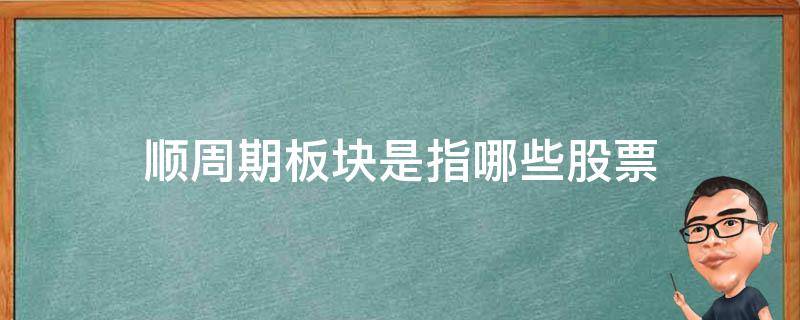 顺周期板块是指哪些股票